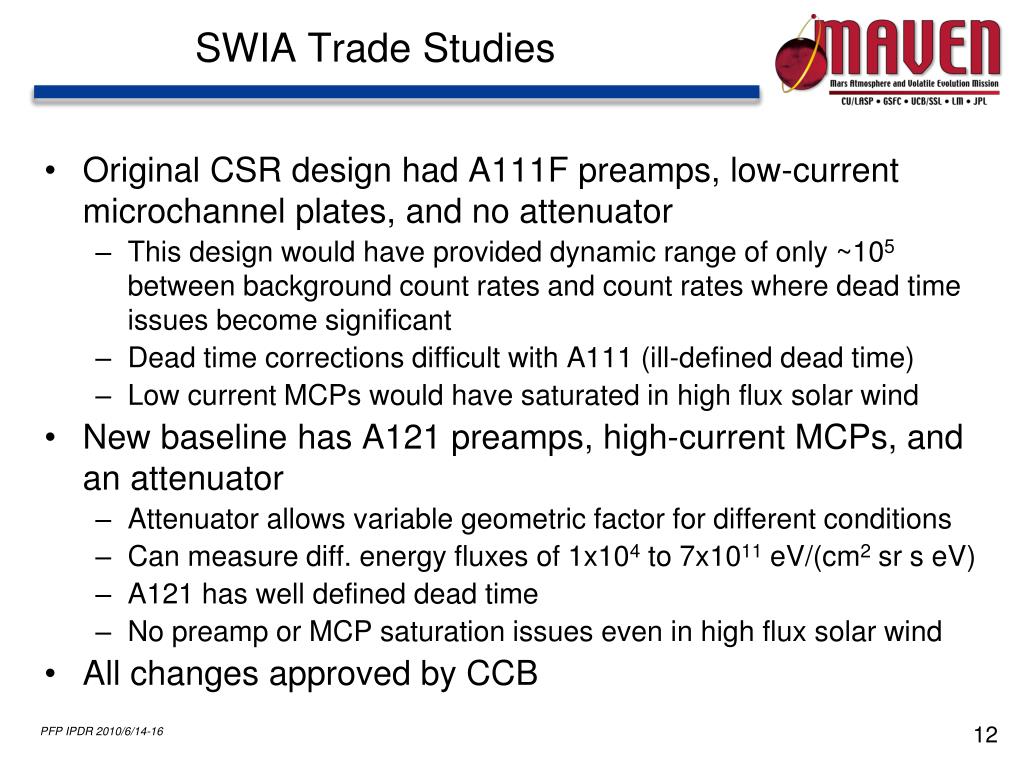 SWIA Trade Studies

MAVEN
Mars Atmosphere and Volatile Evolution Mission
CU/LASP • GSFC • UCB/SSL • LM • JPL

• Original CSR design had A111F preamps, low-current microchannel plates, and no attenuator
– This design would have provided dynamic range of only ~$10^5$ between background count rates and count rates where dead time issues become significant
– Dead time corrections difficult with A111 (ill-defined dead time)
– Low current MCPs would have saturated in high flux solar wind
• New baseline has A121 preamps, high-current MCPs, and an attenuator
– Attenuator allows variable geometric factor for different conditions
– Can measure diff. energy fluxes of $1x10^4$ to $7x10^{11}$ eV/($cm^2$ sr s eV)
– A121 has well defined dead time
– No preamp or MCP saturation issues even in high flux solar wind
• All changes approved by CCB

PFP IPDR 2010/6/14-16

12